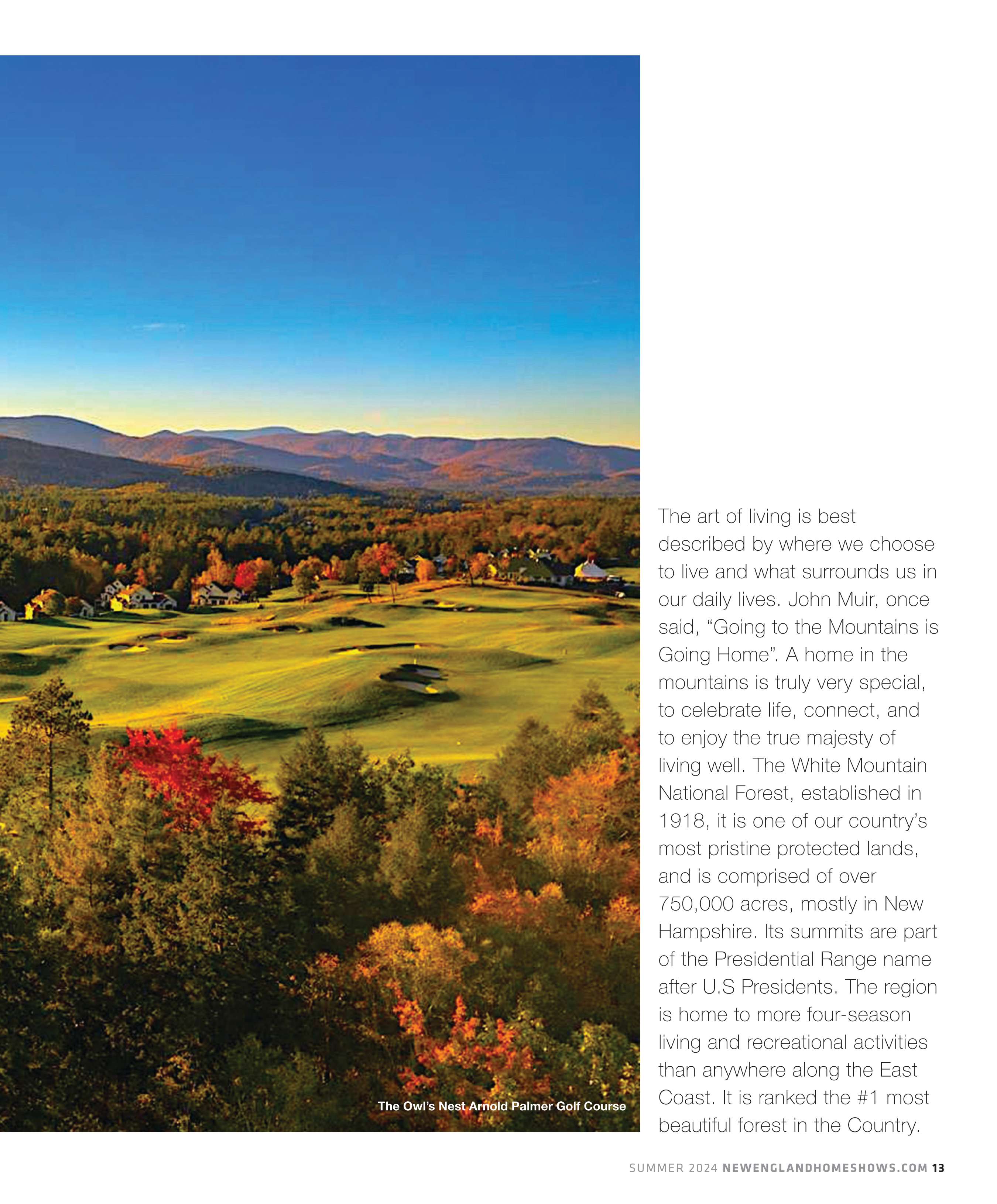 The Owl's Nest Arnold Palmer Golf Course

The art of living is best described by where we choose to live and what surrounds us in our daily lives. John Muir, once said, "Going to the Mountains is Going Home". A home in the mountains is truly very special, to celebrate life, connect, and to enjoy the true majesty of living well. The White Mountain National Forest, established in 1918, it is one of our country's most pristine protected lands, and is comprised of over 750,000 acres, mostly in New Hampshire. Its summits are part of the Presidential Range name after U.S Presidents. The region is home to more four-season living and recreational activities than anywhere along the East Coast. It is ranked the #1 most beautiful forest in the Country.

SUMMER 2024 NEWENGLANDHOMESHOWS.COM 13